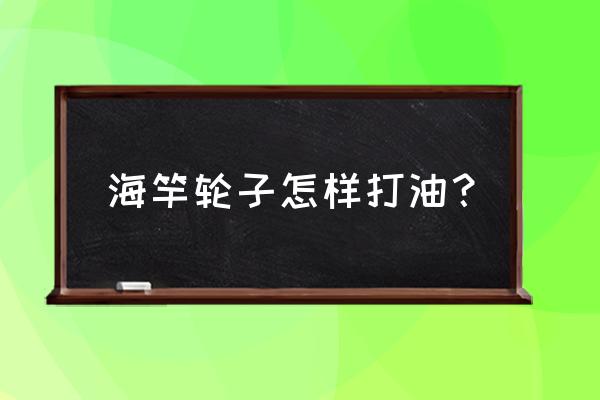 海竿轮子怎样打油？